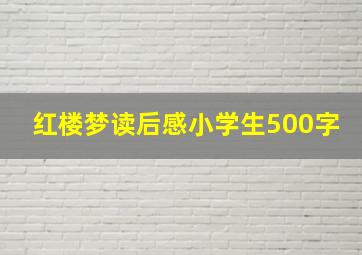 红楼梦读后感小学生500字